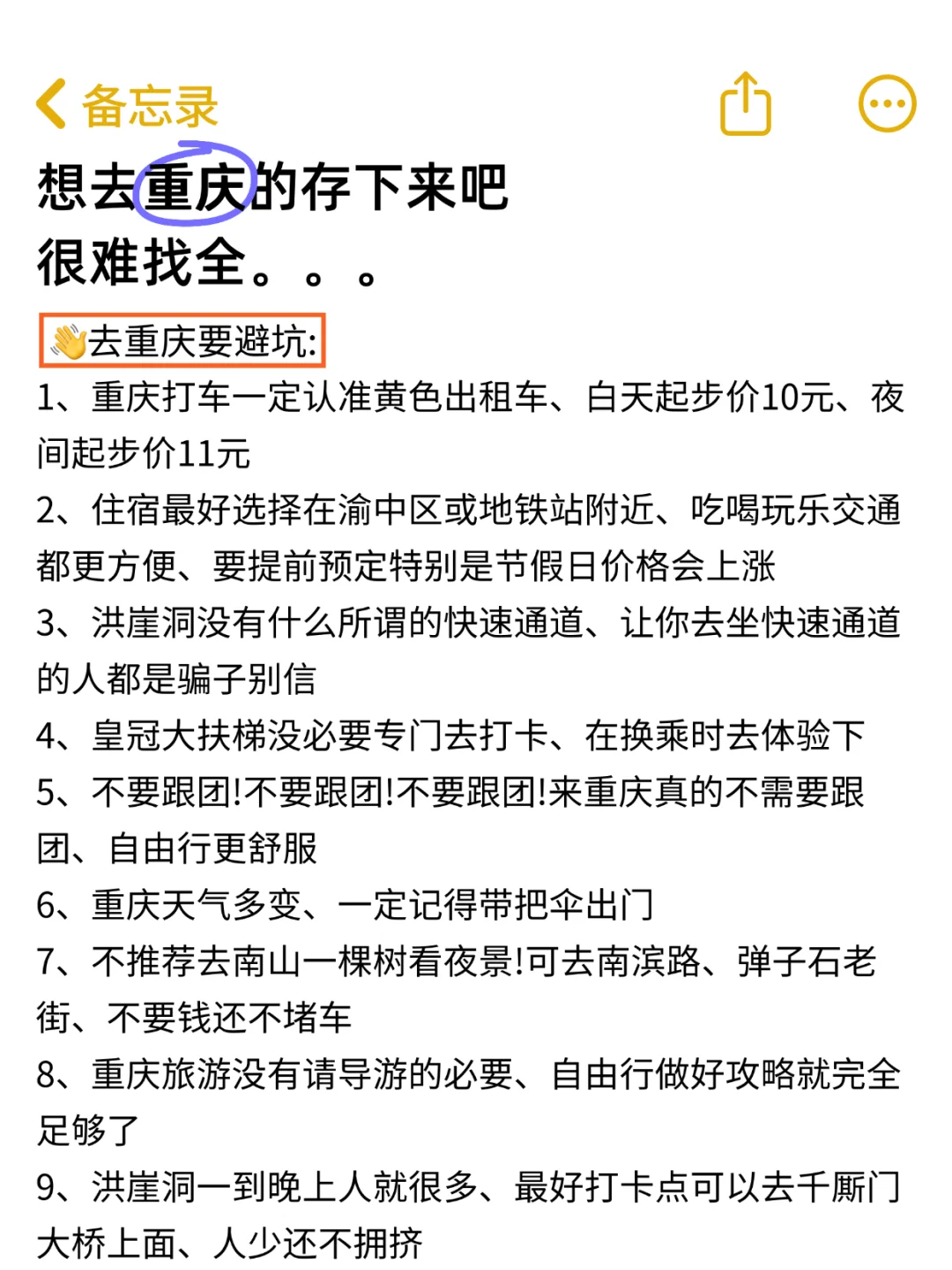 备忘录

想去重庆的存下来吧
很难找全。。。

👋去重庆要避坑:

1、重庆打车一定认准黄色出租车、白天起步价10元、夜间起步价11元

2、住宿最好选择在渝中区或地铁站附近、吃喝玩乐交通都更方便、要提前预定特别是节假日价格会上涨

3、洪崖洞没有什么所谓的快速通道、让你去坐快速通道的人都是骗子别信

4、皇冠大扶梯没必要专门去打卡、在换乘时去体验下

5、不要跟团!不要跟团!不要跟团!来重庆真的不需要跟团、自由行更舒服

6、重庆天气多变、一定记得带把伞出门

7、不推荐去南山一棵树看夜景!可去南滨路、弹子石老街、不要钱还不堵车

8、重庆旅游没有请导游的必要、自由行做好攻略就完全足够了

9、洪崖洞一到晚上人就很多、最好打卡点可以去千厮门大桥上面、人少还不拥挤